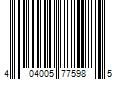 4 04005 77598 5